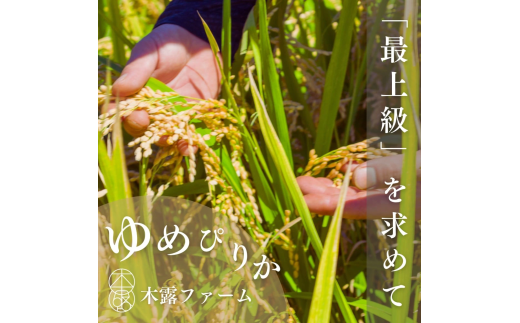 「最上級」を求めて

ゆめぴりか

木露ファーム